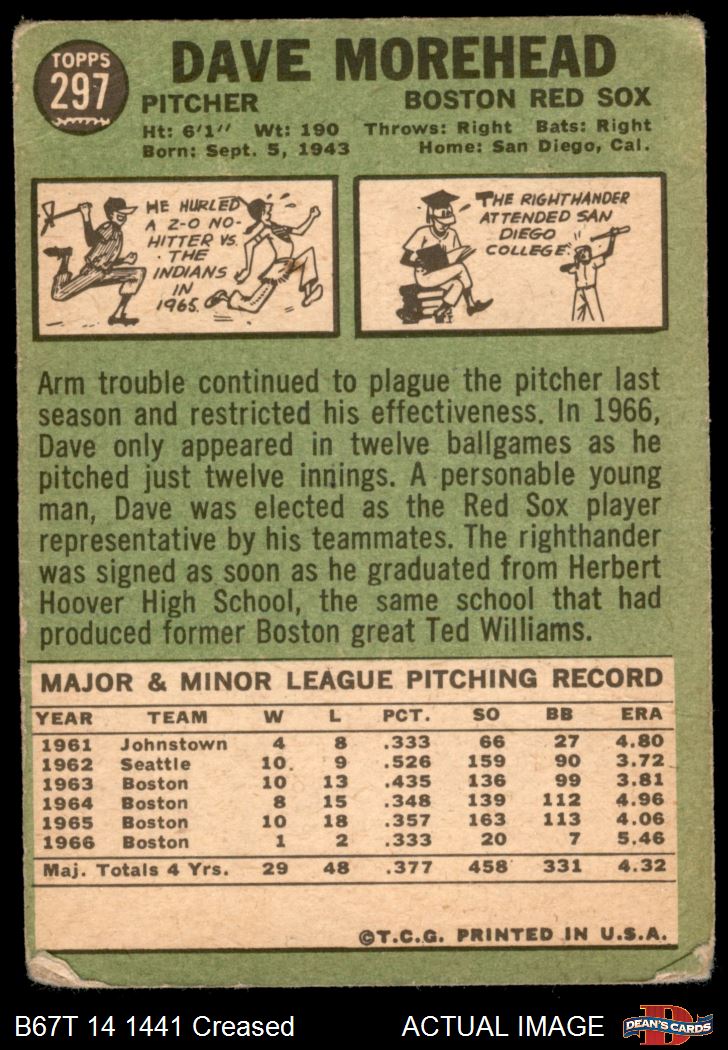 TOPPS
297

DAVE MOREHEAD

PITCHER

BOSTON RED SOX

Ht: 6'1" Wt: 190 Throws: Right Bats: Right
Born: Sept. 5, 1943 Home: San Diego, Cal.

HE HURLED A 2-0 NO-HITTER VS. THE INDIANS IN 1965.

THE RIGHTHANDER ATTENDED SAN DIEGO COLLEGE.

Arm trouble continued to plague the pitcher last season and restricted his effectiveness. In 1966, Dave only appeared in twelve ballgames as he pitched just twelve innings. A personable young man, Dave was elected as the Red Sox player representative by his teammates. The righthander was signed as soon as he graduated from Herbert Hoover High School, the same school that had produced former Boston great Ted Williams.

MAJOR & MINOR LEAGUE PITCHING RECORD

| YEAR | TEAM | W | L | PCT. | SO | BB | ERA |
|---|---|---|---|---|---|---|---|
| 1961 | Johnstown | 4 | 8 | .333 | 66 | 27 | 4.80 |
| 1962 | Seattle | 10 | 9 | .526 | 159 | 90 | 3.72 |
| 1963 | Boston | 10 | 13 | .435 | 136 | 99 | 3.81 |
| 1964 | Boston | 8 | 15 | .348 | 139 | 112 | 4.96 |
| 1965 | Boston | 10 | 18 | .357 | 163 | 113 | 4.06 |
| 1966 | Boston | 1 | 2 | .333 | 20 | 7 | 5.46 |
| Maj. Totals 4 Yrs. | | 29 | 48 | .377 | 458 | 331 | 4.32 |

©T.C.G. PRINTED IN U.S.A.

B67T 14 1441 Creased

ACTUAL IMAGE

DEAN'S CARDS